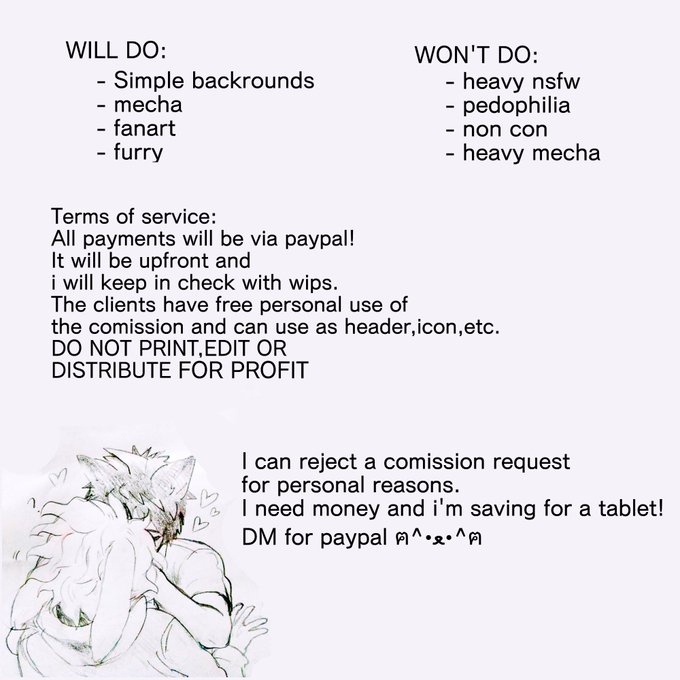 WILL DO:
- Simple backrounds
- mecha
- fanart
- furry

WON'T DO:
- heavy nsfw
- pedophilia
- non con
- heavy mecha

Terms of service:
All payments will be via paypal!
It will be upfront and
i will keep in check with wips.
The clients have free personal use of
the comission and can use as header,icon,etc.
DO NOT PRINT,EDIT OR
DISTRIBUTE FOR PROFIT

I can reject a comission request
for personal reasons.
I need money and i'm saving for a tablet!
DM for paypal ฅ^•ﻌ•^ฅ